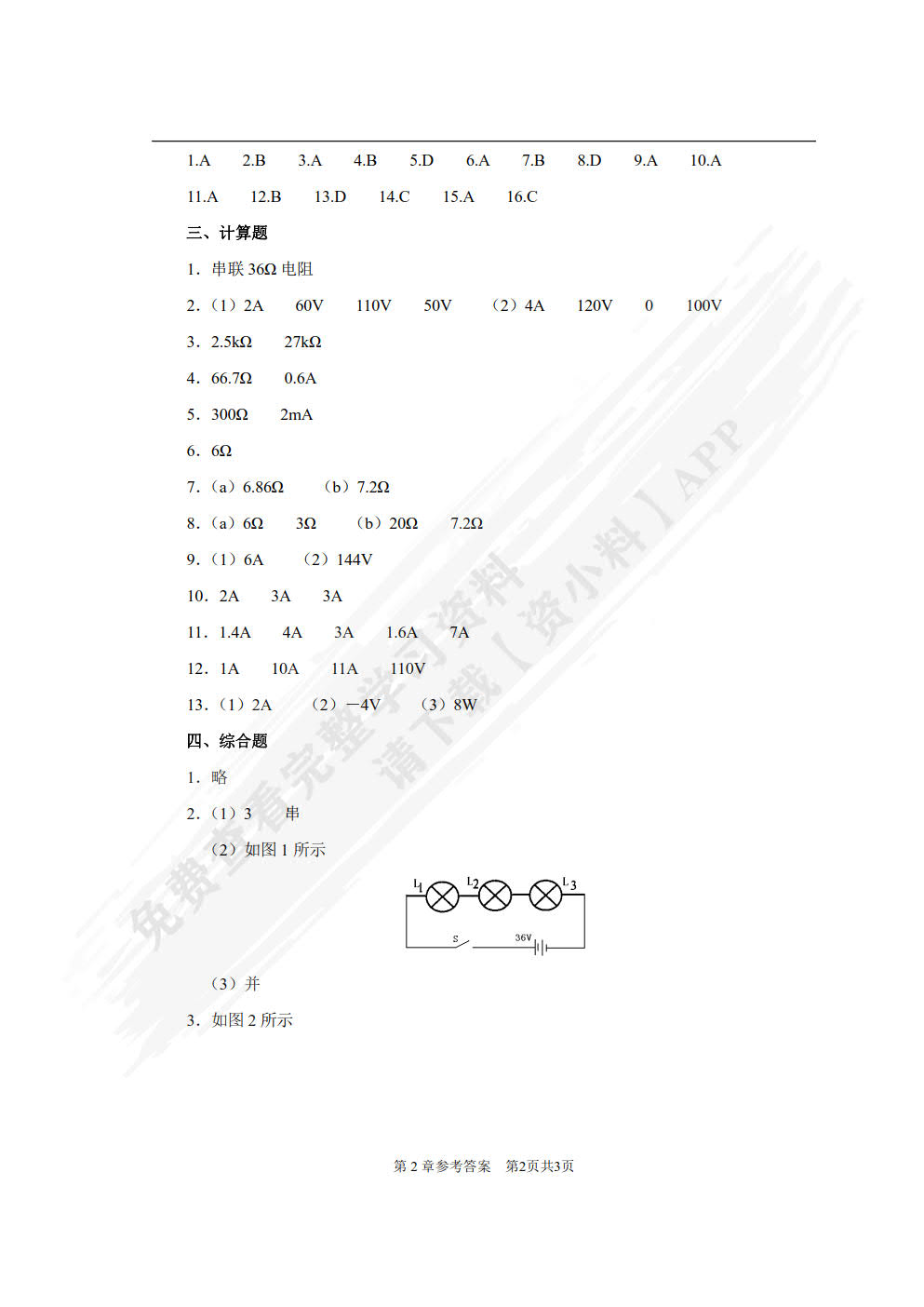 1.A 2.B 3.A 4.B 5.D 6.A 7.B 8.D 9.A 10.A

11.A 12.B 13.D 14.C 15.A 16.C

三、计算题

1．串联 36Ω 电阻

2．（1）2A 60V 110V 50V （2）4A 120V 0 100V

3．2.5kΩ 27kΩ

4．66.7Ω 0.6A

5．300Ω 2mA

6．6Ω

7．（a）6.86Ω （b）7.2Ω

8．（a）6Ω 3Ω （b）20Ω 7.2Ω

9．（1）6A （2）144V

10．2A 3A 3A

11．1.4A 4A 3A 1.6A 7A

12．1A 10A 11A 110V

13．（1）2A （2）−4V （3）8W

四、综合题

1．略

2．（1）3 串

（2）如图 1 所示

$L_1$ $L_2$ $L_3$ S 36V

（3）并

3．如图 2 所示

免费查看完整学习资料 请下载【资小料】APP

第 2 章参考答案 第2页共3页